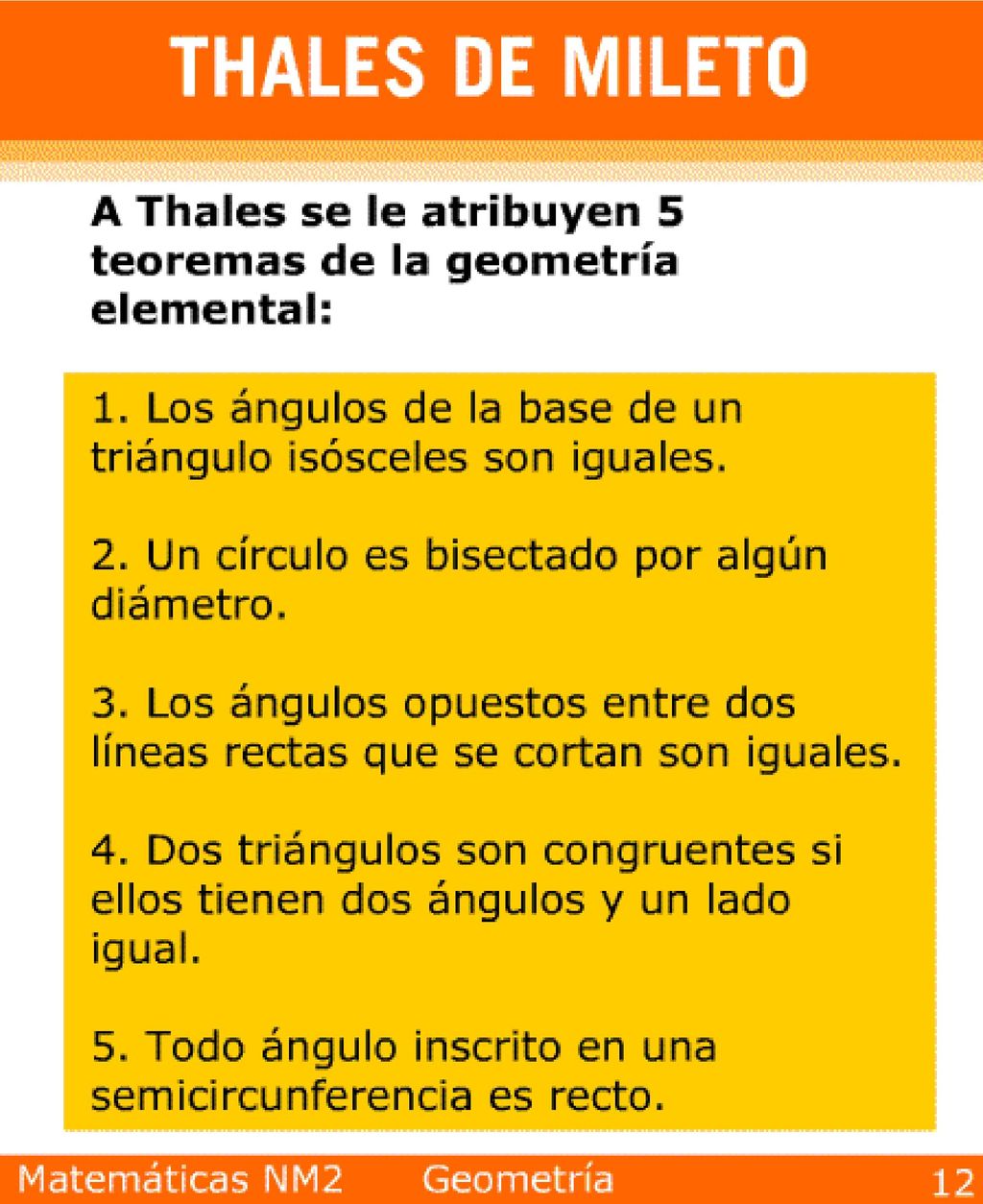 THALES DE MILETO

A Thales se le atribuyen 5 teoremas de la geometría elemental:

1. Los ángulos de la base de un triángulo isósceles son iguales.

2. Un círculo es bisectado por algún diámetro.

3. Los ángulos opuestos entre dos líneas rectas que se cortan son iguales.

4. Dos triángulos son congruentes si ellos tienen dos ángulos y un lado igual.

5. Todo ángulo inscrito en una semicircunferencia es recto.

Matemáticas NM2 Geometría 12